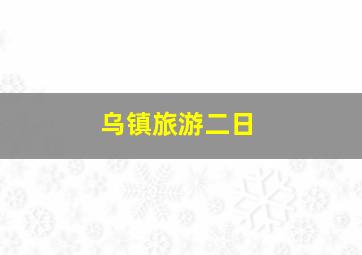 乌镇旅游二日